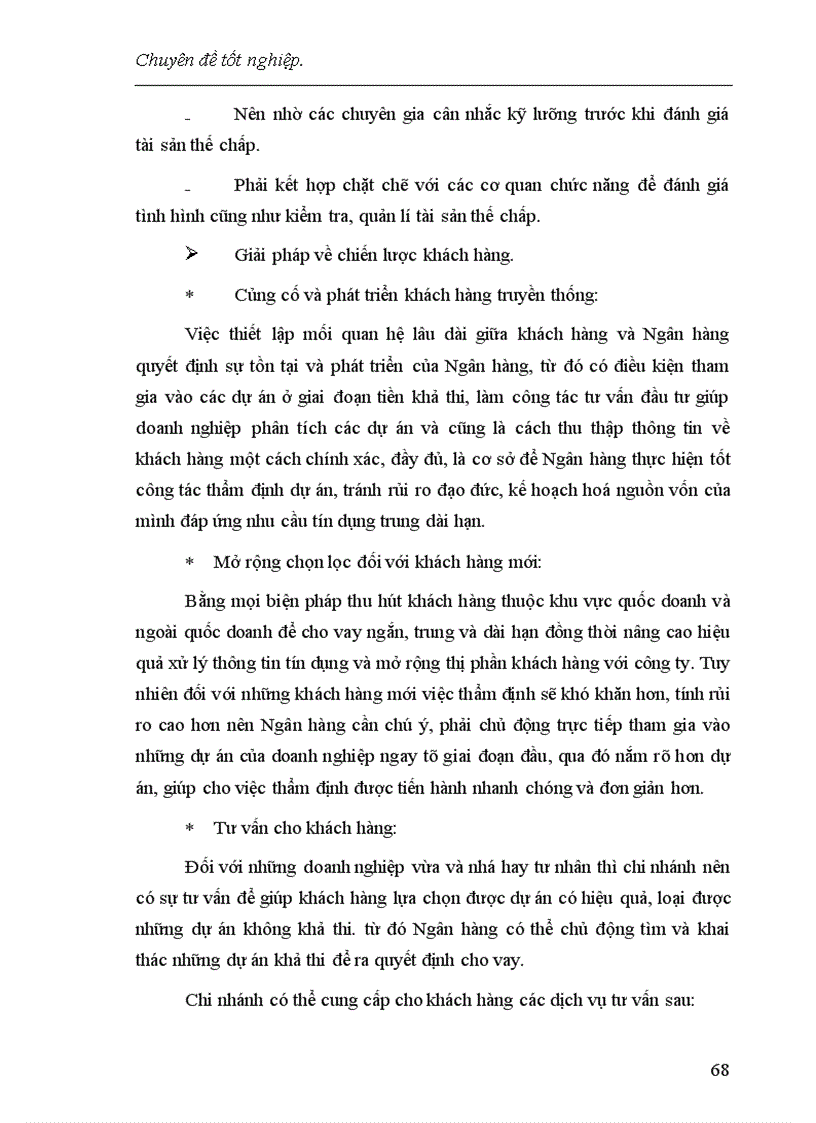 Chuyên đề tốt nghiệp.

- Nên nhờ các chuyên gia cân nhắc kỹ lưỡng trước khi đánh giá tài sản thế chấp.

- Phải kết hợp chặt chẽ với các cơ quan chức năng để đánh giá tình hình cũng như kiểm tra, quản lí tài sản thế chấp.

➢ Giải pháp về chiến lược khách hàng.

* Củng cố và phát triển khách hàng truyền thống:

Việc thiết lập mối quan hệ lâu dài giữa khách hàng và Ngân hàng quyết định sự tồn tại và phát triển của Ngân hàng, từ đó có điều kiện tham gia vào các dự án ở giai đoạn tiền khả thi, làm công tác tư vấn đầu tư giúp doanh nghiệp phân tích các dự án và cũng là cách thu thập thông tin về khách hàng một cách chính xác, đầy đủ, là cơ sở để Ngân hàng thực hiện tốt công tác thẩm định dự án, tránh rủi ro đạo đức, kế hoạch hoá nguồn vốn của mình đáp ứng nhu cầu tín dụng trung dài hạn.

* Mở rộng chọn lọc đối với khách hàng mới:

Bằng mọi biện pháp thu hút khách hàng thuộc khu vực quốc doanh và ngoài quốc doanh để cho vay ngắn, trung và dài hạn đồng thời nâng cao hiệu quả xử lý thông tin tín dụng và mở rộng thị phần khách hàng với công ty. Tuy nhiên đối với những khách hàng mới việc thẩm định sẽ khó khăn hơn, tính rủi ro cao hơn nên Ngân hàng cần chú ý, phải chủ động trực tiếp tham gia vào những dự án của doanh nghiệp ngay tõ giai đoạn đầu, qua đó nắm rõ hơn dự án, giúp cho việc thẩm định được tiến hành nhanh chóng và đơn giản hơn.

* Tư vấn cho khách hàng:

Đối với những doanh nghiệp vừa và nhá hay tư nhân thì chi nhánh nên có sự tư vấn để giúp khách hàng lựa chọn được dự án có hiệu quả, loại được những dự án không khả thi. từ đó Ngân hàng có thể chủ động tìm và khai thác những dự án khả thi để ra quyết định cho vay.

Chi nhánh có thể cung cấp cho khách hàng các dịch vụ tư vấn sau:

68